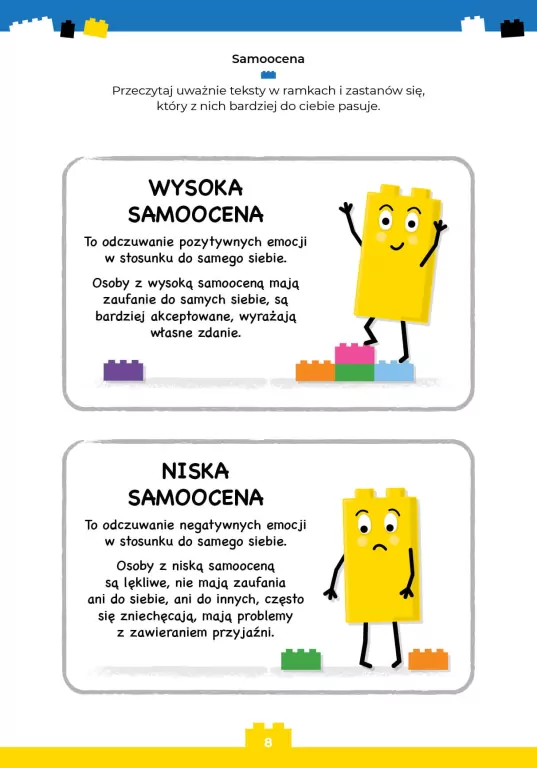 Samoocena

Przeczytaj uważnie teksty w ramkach i zastanów się, który z nich bardziej do ciebie pasuje.

WYSOKA SAMOOCENA

To odczuwanie pozytywnych emocji w stosunku do samego siebie.

Osoby z wysoką samooceną mają zaufanie do samych siebie, są bardziej akceptowane, wyrażają własne zdanie.

NISKA SAMOOCENA

To odczuwanie negatywnych emocji w stosunku do samego siebie.

Osoby z niską samooceną są lękliwe, nie mają zaufania ani do siebie, ani do innych, często się zniechęcają, mają problemy z zawieraniem przyjaźni.

8